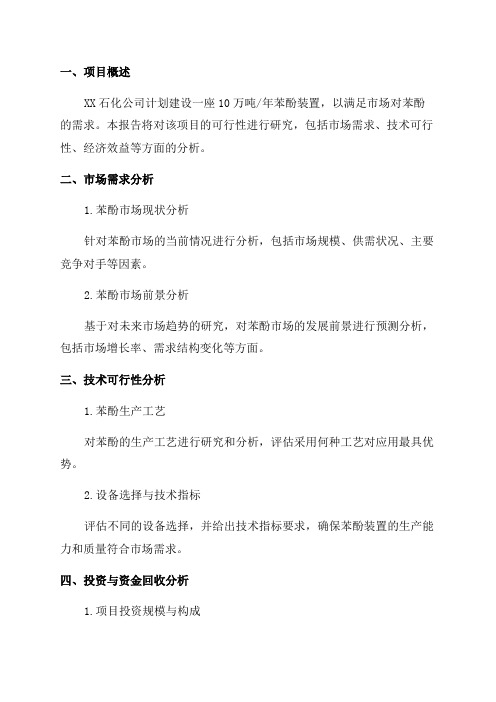 一、项目概述

XX 石化公司计划建设一座 10 万吨/年苯酚装置，以满足市场对苯酚的需求。本报告将对该项目的可行性进行研究，包括市场需求、技术可行性、经济效益等方面的分析。

二、市场需求分析

1.苯酚市场现状分析

针对苯酚市场的当前情况进行分析，包括市场规模、供需状况、主要竞争对手等因素。

2.苯酚市场前景分析

基于对未来市场趋势的研究，对苯酚市场的发展前景进行预测分析，包括市场增长率、需求结构变化等方面。

三、技术可行性分析

1.苯酚生产工艺

对苯酚的生产工艺进行研究和分析，评估采用何种工艺对应用最具优势。

2.设备选择与技术指标

评估不同的设备选择，并给出技术指标要求，确保苯酚装置的生产能力和质量符合市场需求。

四、投资与资金回收分析

1.项目投资规模与构成